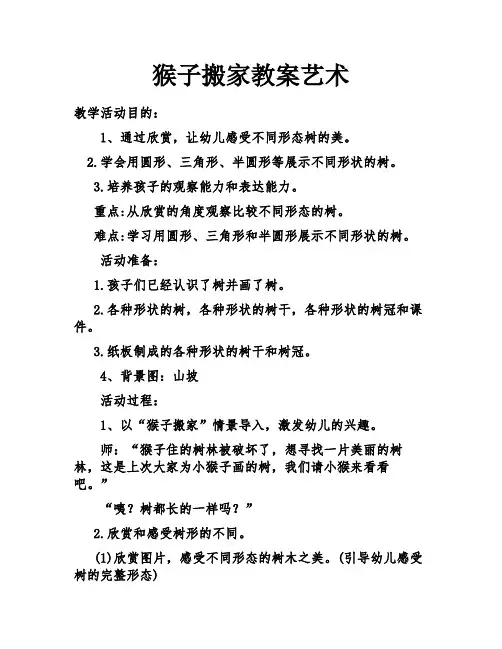 猴子搬家教案艺术

教学活动目的：

1、通过欣赏，让幼儿感受不同形态树的美。

2.学会用圆形、三角形、半圆形等展示不同形状的树。

3.培养孩子的观察能力和表达能力。

重点:从欣赏的角度观察比较不同形态的树。

难点:学习用圆形、三角形和半圆形展示不同形状的树。

活动准备：

1.孩子们已经认识了树并画了树。

2.各种形状的树，各种形状的树干，各种形状的树冠和课件。

3.纸板制成的各种形状的树干和树冠。

4、背景图：山坡

活动过程：

1、以“猴子搬家”情景导入，激发幼儿的兴趣。

师：“猴子住的树林被破坏了，想寻找一片美丽的树林，这是上次大家为小猴子画的树，我们请小猴来看看吧。”

“咦？树都长的一样吗？”

2.欣赏和感受树形的不同。

(1)欣赏图片，感受不同形态的树木之美。(引导幼儿感受树的完整形态)